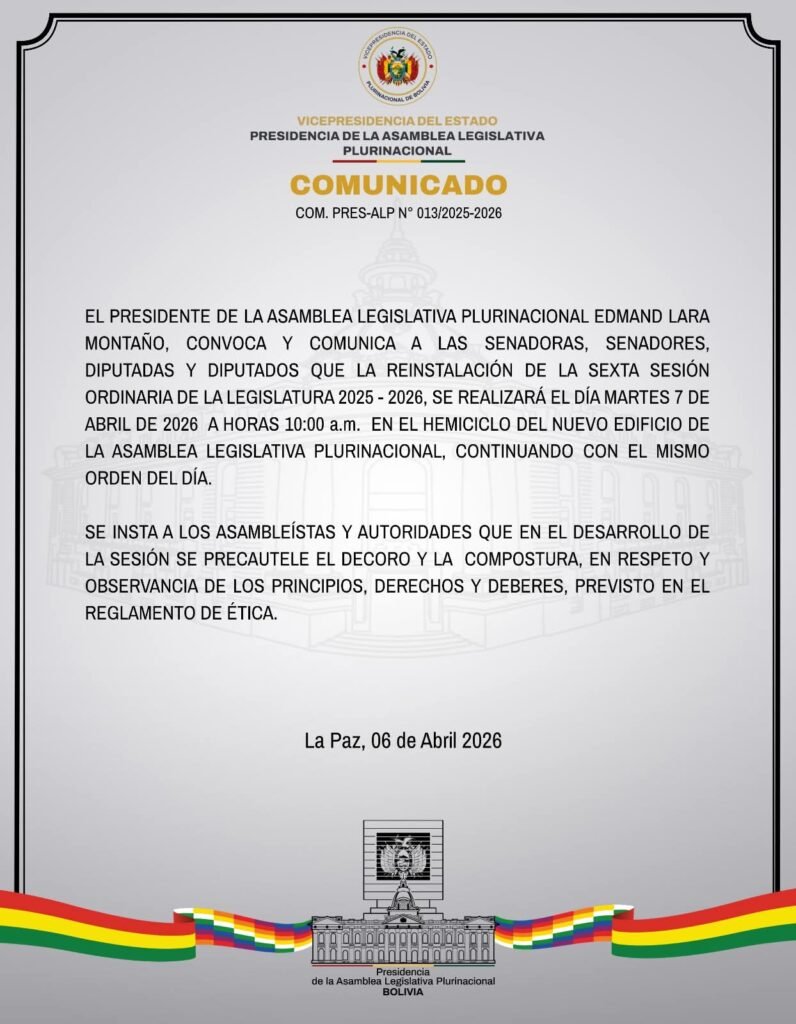 VICEPRESIDENCIA DEL ESTADO
PLURINACIONAL DE BOLIVIA

VICEPRESIDENCIA DEL ESTADO
PRESIDENCIA DE LA ASAMBLEA LEGISLATIVA PLURINACIONAL

COMUNICADO
COM. PRES-ALP N° 013/2025-2026

EL PRESIDENTE DE LA ASAMBLEA LEGISLATIVA PLURINACIONAL EDMAND LARA MONTAÑO, CONVOCA Y COMUNICA A LAS SENADORAS, SENADORES, DIPUTADAS Y DIPUTADOS QUE LA REINSTALACIÓN DE LA SEXTA SESIÓN ORDINARIA DE LA LEGISLATURA 2025 - 2026, SE REALIZARÁ EL DÍA MARTES 7 DE ABRIL DE 2026 A HORAS 10:00 a.m. EN EL HEMICICLO DEL NUEVO EDIFICIO DE LA ASAMBLEA LEGISLATIVA PLURINACIONAL, CONTINUANDO CON EL MISMO ORDEN DEL DÍA.

SE INSTA A LOS ASAMBLEÍSTAS Y AUTORIDADES QUE EN EL DESARROLLO DE LA SESIÓN SE PRECAUTELE EL DECORO Y LA COMPOSTURA, EN RESPETO Y OBSERVANCIA DE LOS PRINCIPIOS, DERECHOS Y DEBERES, PREVISTO EN EL REGLAMENTO DE ÉTICA.

La Paz, 06 de Abril 2026

Presidencia
de la Asamblea Legislativa Plurinacional
BOLIVIA